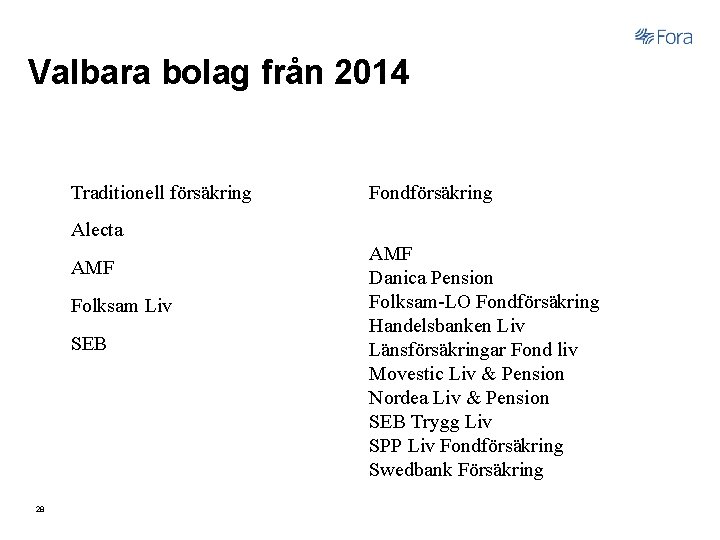 Fora

Valbara bolag från 2014

Traditionell försäkring

Alecta

AMF

Folksam Liv

SEB

Fondförsäkring

AMF
Danica Pension
Folksam-LO Fondförsäkring
Handelsbanken Liv
Länsförsäkringar Fond liv
Movestic Liv & Pension
Nordea Liv & Pension
SEB Trygg Liv
SPP Liv Fondförsäkring
Swedbank Försäkring

28